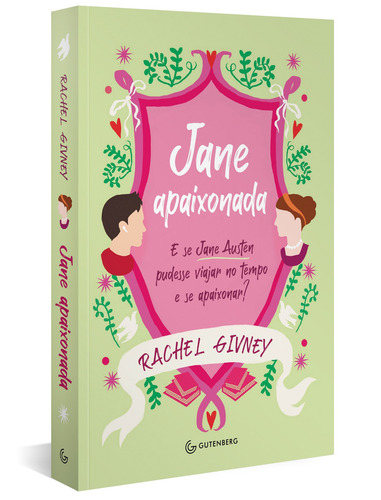 RACHEL GIVNEY
Jane apaixonada

Jane apaixonada

E se Jane Austen pudesse viajar no tempo e se apaixonar?

RACHEL GIVNEY

GUTENBERG